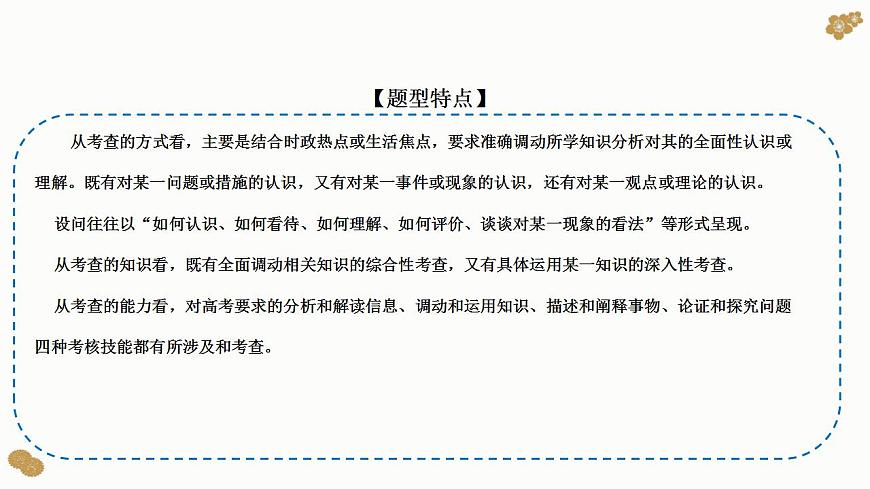 【题型特点】

从考查的方式看，主要是结合时政热点或生活焦点，要求准确调动所学知识分析对其的全面性认识或理解。既有对某一问题或措施的认识，又有对某一事件或现象的认识，还有对某一观点或理论的认识。

设问往往以“如何认识、如何看待、如何理解、如何评价、谈谈对某一现象的看法”等形式呈现。

从考查的知识看，既有全面调动相关知识的综合性考查，又有具体运用某一知识的深入性考查。

从考查的能力看，对高考要求的分析和解读信息、调动和运用知识、描述和阐释事物、论证和探究问题四种考核技能都有所涉及和考查。